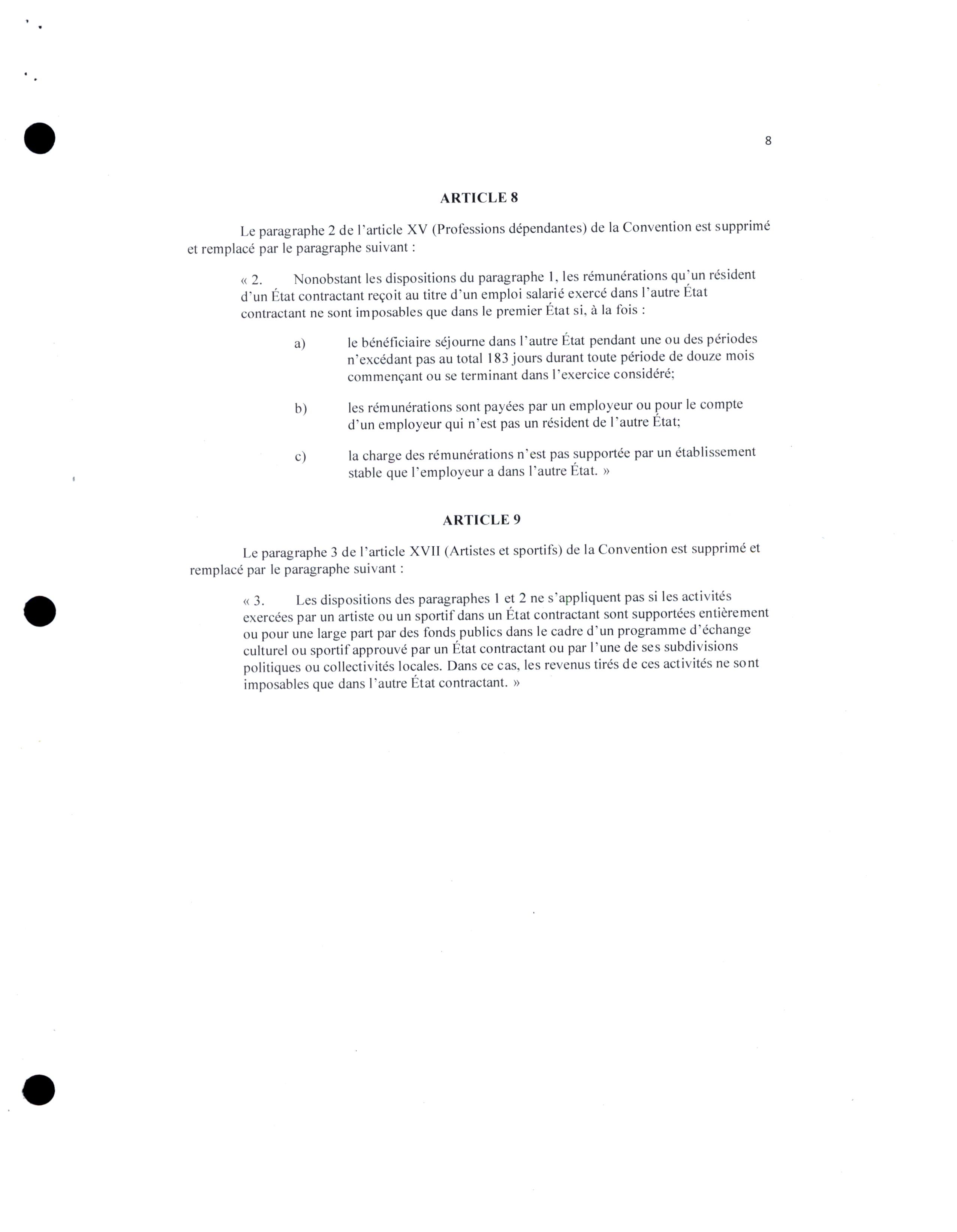 8

ARTICLE 8

Le paragraphe 2 de l'article XV (Professions dépendantes) de la Convention est supprimé et remplacé par le paragraphe suivant :

« 2. Nonobstant les dispositions du paragraphe 1, les rémunérations qu'un résident d'un État contractant reçoit au titre d'un emploi salarié exercé dans l'autre État contractant ne sont imposables que dans le premier État si, à la fois :

a) le bénéficiaire séjourne dans l'autre État pendant une ou des périodes n'excédant pas au total 183 jours durant toute période de douze mois commençant ou se terminant dans l'exercice considéré;

b) les rémunérations sont payées par un employeur ou pour le compte d'un employeur qui n'est pas un résident de l'autre État;

c) la charge des rémunérations n'est pas supportée par un établissement stable que l'employeur a dans l'autre État. »

ARTICLE 9

Le paragraphe 3 de l'article XVII (Artistes et sportifs) de la Convention est supprimé et remplacé par le paragraphe suivant :

« 3. Les dispositions des paragraphes 1 et 2 ne s'appliquent pas si les activités exercées par un artiste ou un sportif dans un État contractant sont supportées entièrement ou pour une large part par des fonds publics dans le cadre d'un programme d'échange culturel ou sportif approuvé par un État contractant ou par l'une de ses subdivisions politiques ou collectivités locales. Dans ce cas, les revenus tirés de ces activités ne sont imposables que dans l'autre État contractant. »